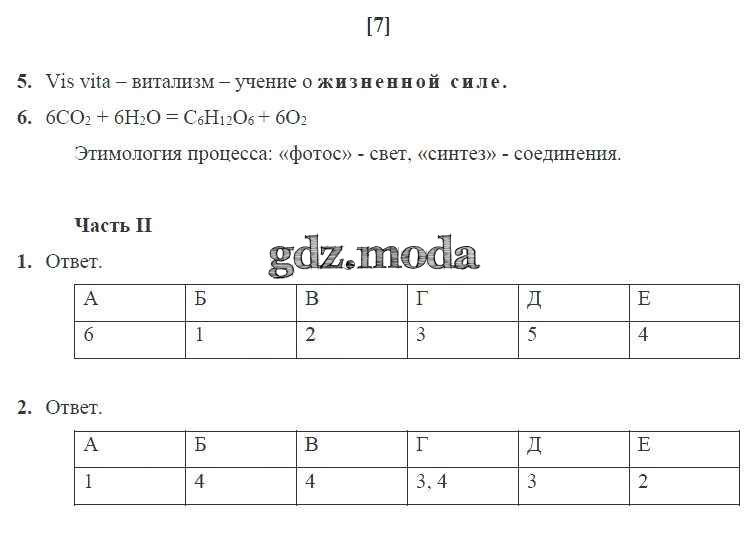 [7]

5. Vis vita – витализм – учение о жизненной силе.

6. $6CO_2 + 6H_2O = C_6H_{12}O_6 + 6O_2$

Этимология процесса: «фотос» - свет, «синтез» - соединения.

Часть II

1. Ответ.

| А | Б | В | Г | Д | Е |
|---|---|---|---|---|---|
| 6 | 1 | 2 | 3 | 5 | 4 |

2. Ответ.

| А | Б | В | Г | Д | Е |
|---|---|---|---|---|---|
| 1 | 4 | 4 | 3, 4 | 3 | 2 |

gdz.moda